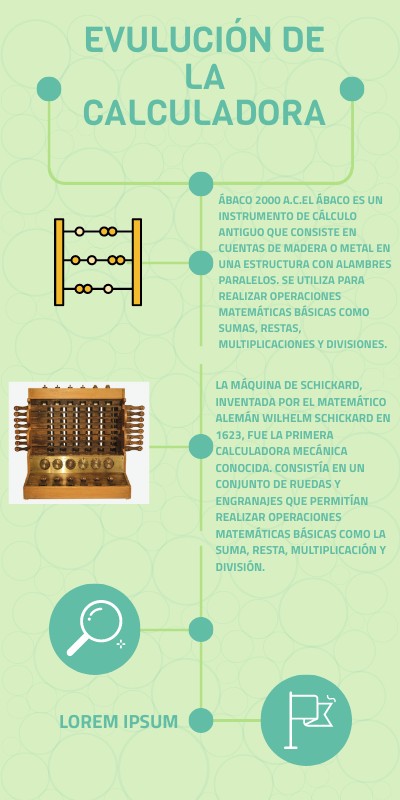 EVULUCIÓN DE LA CALCULADORA

ÁBACO 2000 A.C.EL ÁBACO ES UN INSTRUMENTO DE CÁLCULO ANTIGUO QUE CONSISTE EN CUENTAS DE MADERA O METAL EN UNA ESTRUCTURA CON ALAMBRES PARALELOS. SE UTILIZA PARA REALIZAR OPERACIONES MATEMÁTICAS BÁSICAS COMO SUMAS, RESTAS, MULTIPLICACIONES Y DIVISIONES.

LA MÁQUINA DE SCHICKARD, INVENTADA POR EL MATEMÁTICO ALEMÁN WILHELM SCHICKARD EN 1623, FUE LA PRIMERA CALCULADORA MECÁNICA CONOCIDA. CONSISTÍA EN UN CONJUNTO DE RUEDAS Y ENGRANAJES QUE PERMITÍAN REALIZAR OPERACIONES MATEMÁTICAS BÁSICAS COMO LA SUMA, RESTA, MULTIPLICACIÓN Y DIVISIÓN.

LOREM IPSUM